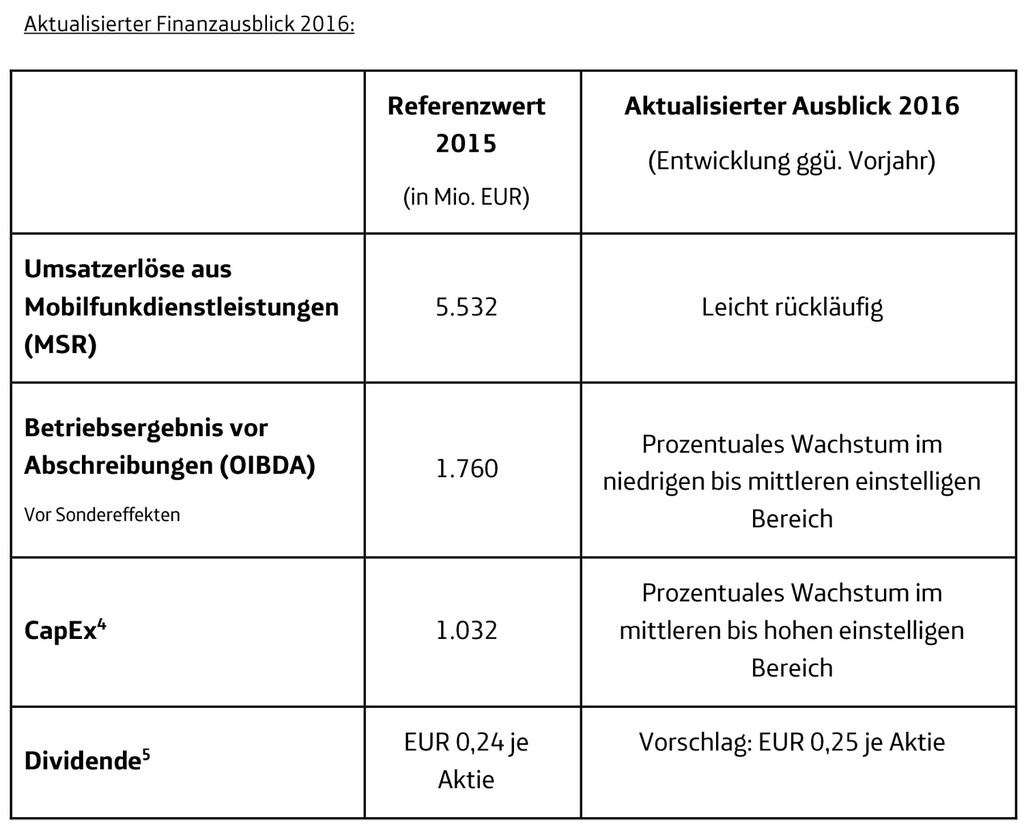 Aktualisierter Finanzausblick 2016:

| | Referenzwert 2015 (in Mio. EUR) | Aktualisierter Ausblick 2016 (Entwicklung ggü. Vorjahr) |
|---|---|---|
| Umsatzerlöse aus Mobilfunkdienstleistungen (MSR) | 5.532 | Leicht rückläufig |
| Betriebsergebnis vor Abschreibungen (OIBDA) Vor Sondereffekten | 1.760 | Prozentuales Wachstum im niedrigen bis mittleren einstelligen Bereich |
| CapEx$^4$ | 1.032 | Prozentuales Wachstum im mittleren bis hohen einstelligen Bereich |
| Dividende$^5$ | EUR 0,24 je Aktie | Vorschlag: EUR 0,25 je Aktie |